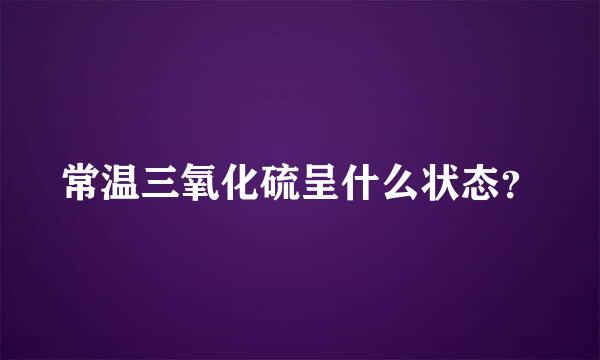 常温三氧化硫呈什么状态？